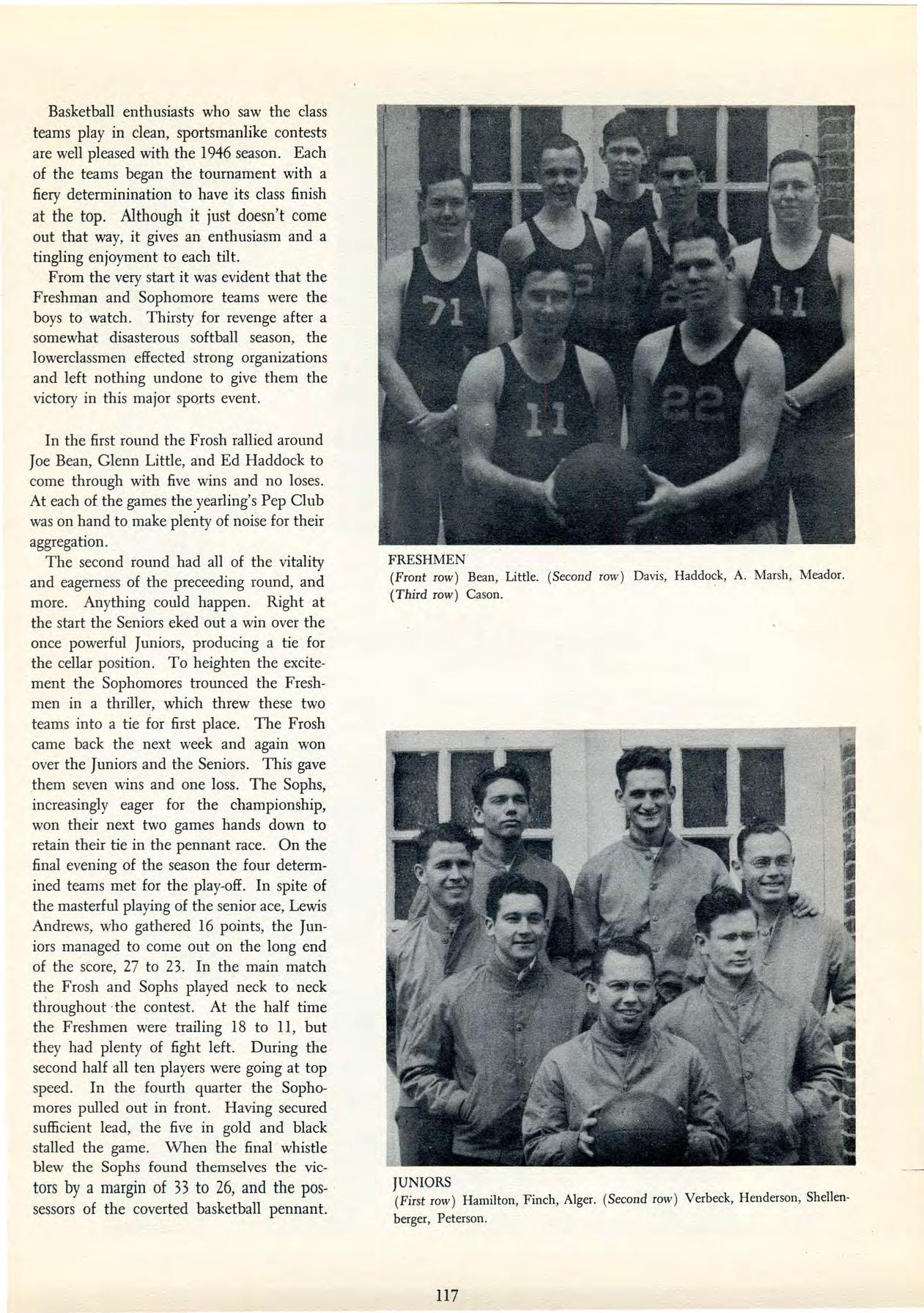 Basketball enthusiasts who saw the class teams play in clean, sportsmanlike contests are well pleased with the 1946 season. Each of the teams began the tournament with a fiery determinination to have its class finish at the top. Although it just doesn't come out that way, it gives an enthusiasm and a tingling enjoyment to each tilt.

From the very start it was evident that the Freshman and Sophomore teams were the boys to watch. Thirsty for revenge after a somewhat disasterous softball season, the lowerclassmen effected strong organizations and left nothing undone to give them the victory in this major sports event.

In the first round the Frosh rallied around Joe Bean, Glenn Little, and Ed Haddock to come through with five wins and no loses. At each of the games the yearling's Pep Club was on hand to make plenty of noise for their aggregation.

The second round had all of the vitality and eagerness of the preceeding round, and more. Anything could happen. Right at the start the Seniors eked out a win over the once powerful Juniors, producing a tie for the cellar position. To heighten the excitement the Sophomores trounced the Freshmen in a thriller, which threw these two teams into a tie for first place. The Frosh came back the next week and again won over the Juniors and the Seniors. This gave them seven wins and one loss. The Sophs, increasingly eager for the championship, won their next two games hands down to retain their tie in the pennant race. On the final evening of the season the four determined teams met for the play-off. In spite of the masterful playing of the senior ace, Lewis Andrews, who gathered 16 points, the Juniors managed to come out on the long end of the score, 27 to 23. In the main match the Frosh and Sophs played neck to neck throughout the contest. At the half time the Freshmen were trailing 18 to 11, but they had plenty of fight left. During the second half all ten players were going at top speed. In the fourth quarter the Sophomores pulled out in front. Having secured sufficient lead, the five in gold and black stalled the game. When the final whistle blew the Sophs found themselves the victors by a margin of 33 to 26, and the possessors of the coverted basketball pennant.

71 11 11 22

FRESHMEN
(Front row) Bean, Little. (Second row) Davis, Haddock, A. Marsh, Meador. (Third row) Cason.

JUNIORS
(First row) Hamilton, Finch, Alger. (Second row) Verbeck, Henderson, Shellenberger, Peterson.

117